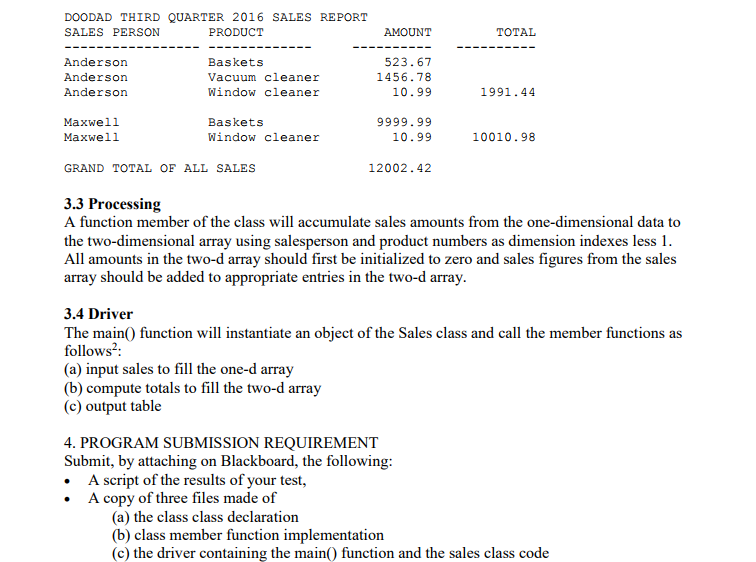 DOODAD THIRD QUARTER 2016 SALES REPORT

| SALES PERSON | PRODUCT | AMOUNT | TOTAL |
|---|---|---|---|
| Anderson | Baskets | 523.67 | |
| Anderson | Vacuum cleaner | 1456.78 | |
| Anderson | Window cleaner | 10.99 | 1991.44 |
| Maxwell | Baskets | 9999.99 | |
| Maxwell | Window cleaner | 10.99 | 10010.98 |
| GRAND TOTAL OF ALL SALES | | 12002.42 | |

3.3 Processing
A function member of the class will accumulate sales amounts from the one-dimensional data to the two-dimensional array using salesperson and product numbers as dimension indexes less 1. All amounts in the two-d array should first be initialized to zero and sales figures from the sales array should be added to appropriate entries in the two-d array.

3.4 Driver
The main() function will instantiate an object of the Sales class and call the member functions as follows$^2$:
(a) input sales to fill the one-d array
(b) compute totals to fill the two-d array
(c) output table

4. PROGRAM SUBMISSION REQUIREMENT
Submit, by attaching on Blackboard, the following:
• A script of the results of your test,
• A copy of three files made of
(a) the class class declaration
(b) class member function implementation
(c) the driver containing the main() function and the sales class code